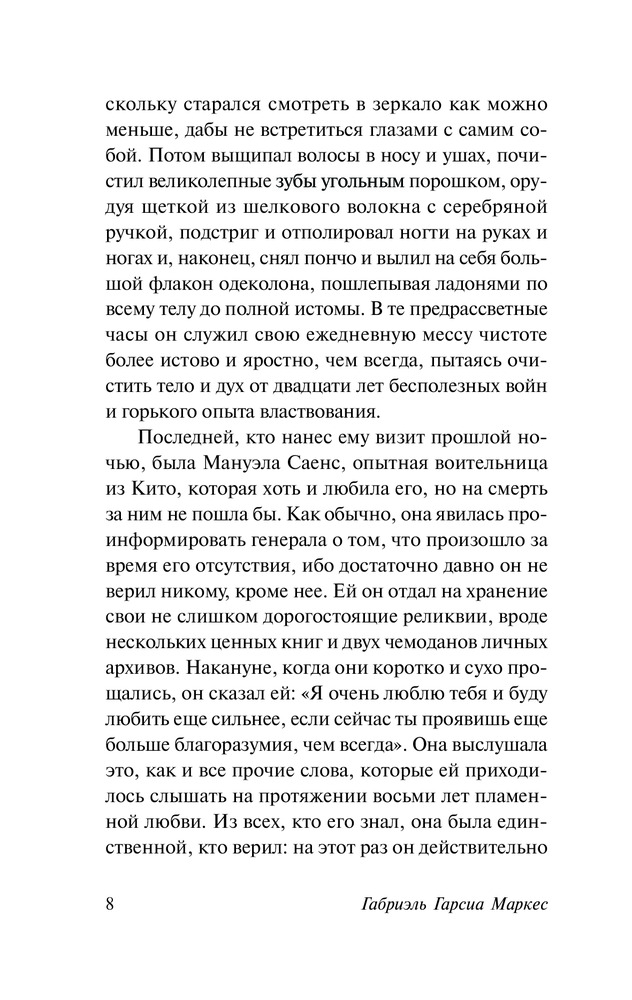 скольку старался смотреть в зеркало как можно меньше, дабы не встретиться глазами с самим собой. Потом выщипал волосы в носу и ушах, почистил великолепные зубы угольным порошком, орудуя щеткой из шелкового волокна с серебряной ручкой, подстриг и отполировал ногти на руках и ногах и, наконец, снял пончо и вылил на себя большой флакон одеколона, пошлепывая ладонями по всему телу до полной истомы. В те предрассветные часы он служил свою ежедневную мессу чистоте более истово и яростно, чем всегда, пытаясь очистить тело и дух от двадцати лет бесполезных войн и горького опыта властвования.

Последней, кто нанес ему визит прошлой ночью, была Мануэла Саенс, опытная воительница из Кито, которая хоть и любила его, но на смерть за ним не пошла бы. Как обычно, она явилась проинформировать генерала о том, что произошло за время его отсутствия, ибо достаточно давно он не верил никому, кроме нее. Ей он отдал на хранение свои не слишком дорогостоящие реликвии, вроде нескольких ценных книг и двух чемоданов личных архивов. Накануне, когда они коротко и сухо прощались, он сказал ей: «Я очень люблю тебя и буду любить еще сильнее, если сейчас ты проявишь еще больше благоразумия, чем всегда». Она выслушала это, как и все прочие слова, которые ей приходилось слышать на протяжении восьми лет пламенной любви. Из всех, кто его знал, она была единственной, кто верил: на этот раз он действительно

8 Габриэль Гарсиа Маркес